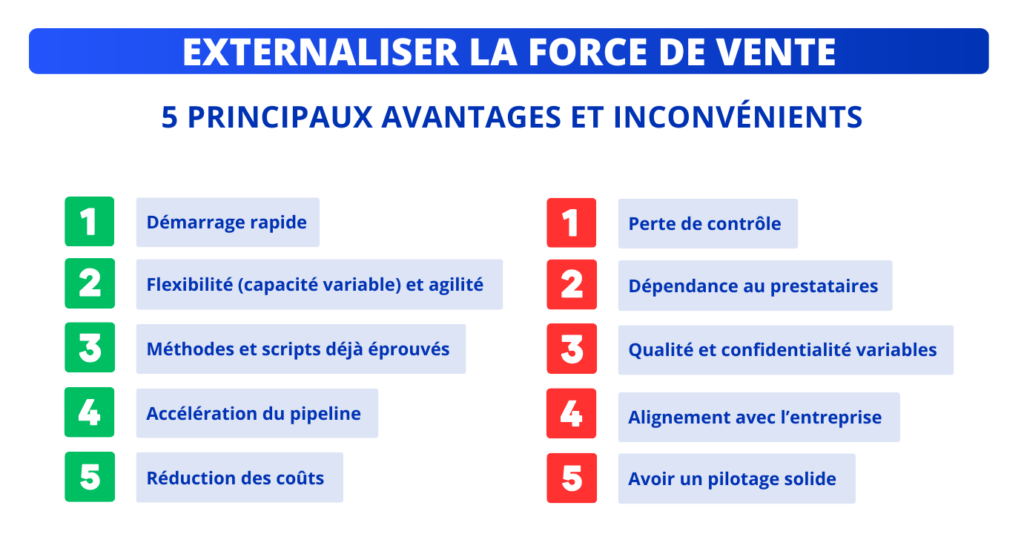 EXTERNALISER LA FORCE DE VENTE

5 PRINCIPAUX AVANTAGES ET INCONVÉNIENTS

1 Démarrage rapide

2 Flexibilité (capacité variable) et agilité

3 Méthodes et scripts déjà éprouvés

4 Accélération du pipeline

5 Réduction des coûts

1 Perte de contrôle

2 Dépendance au prestataires

3 Qualité et confidentialité variables

4 Alignement avec l'entreprise

5 Avoir un pilotage solide